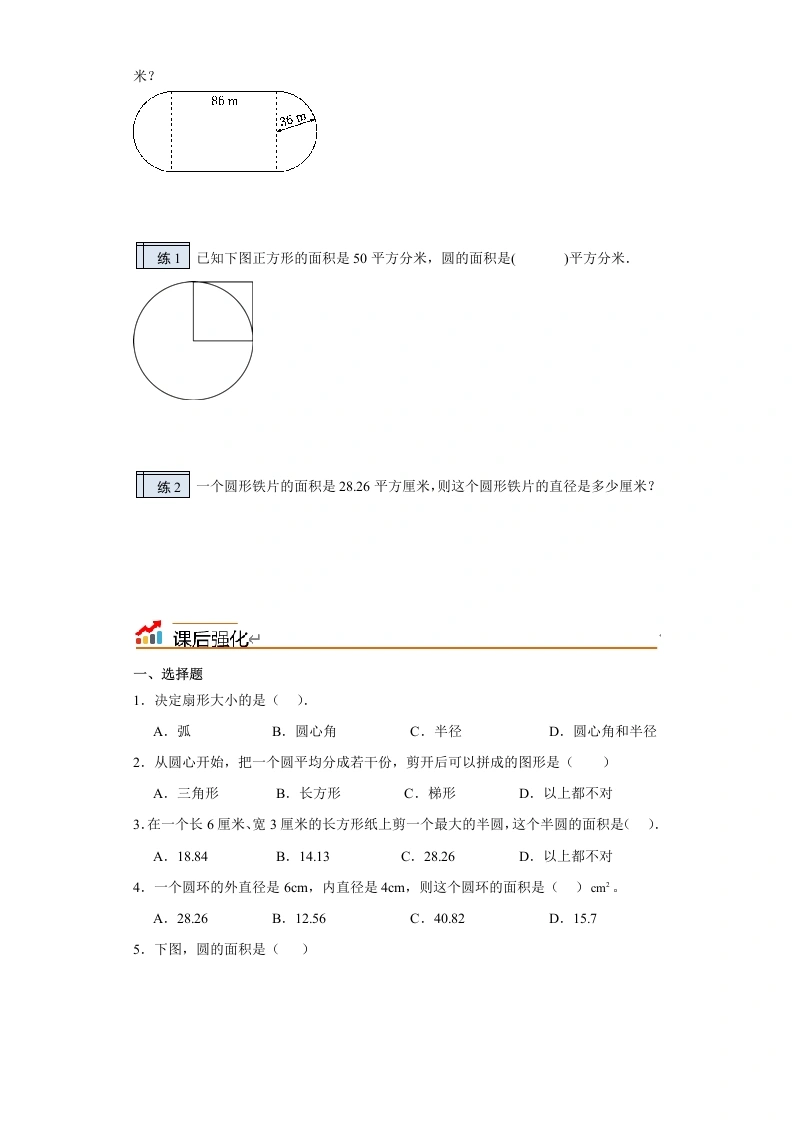 米？

86 m

36 m

练 1 已知下图正方形的面积是 50 平方分米，圆的面积是(　　　)平方分米.

练 2 一个圆形铁片的面积是 28.26 平方厘米，则这个圆形铁片的直径是多少厘米？

课后强化

一、选择题

1．决定扇形大小的是（　）.

A．弧　　B．圆心角　　C．半径　　D．圆心角和半径

2．从圆心开始，把一个圆平均分成若干份，剪开后可以拼成的图形是（　　）

A．三角形　　B．长方形　　C．梯形　　D．以上都不对

3．在一个长 6 厘米、宽 3 厘米的长方形纸上剪一个最大的半圆，这个半圆的面积是(　).

A．18.84　　B．14.13　　C．28.26　　D．以上都不对

4．一个圆环的外直径是 6cm，内直径是 4cm，则这个圆环的面积是（　）$cm^2$。

A．28.26　　B．12.56　　C．40.82　　D．15.7

5．下图，圆的面积是（　）